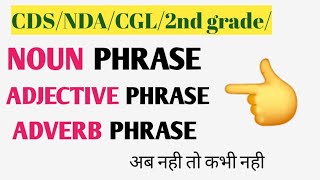 CDS/NDA/CGL/2nd grade/

NOUN PHRASE

ADJECTIVE PHRASE

ADVERB PHRASE

अब नही तो कभी नही